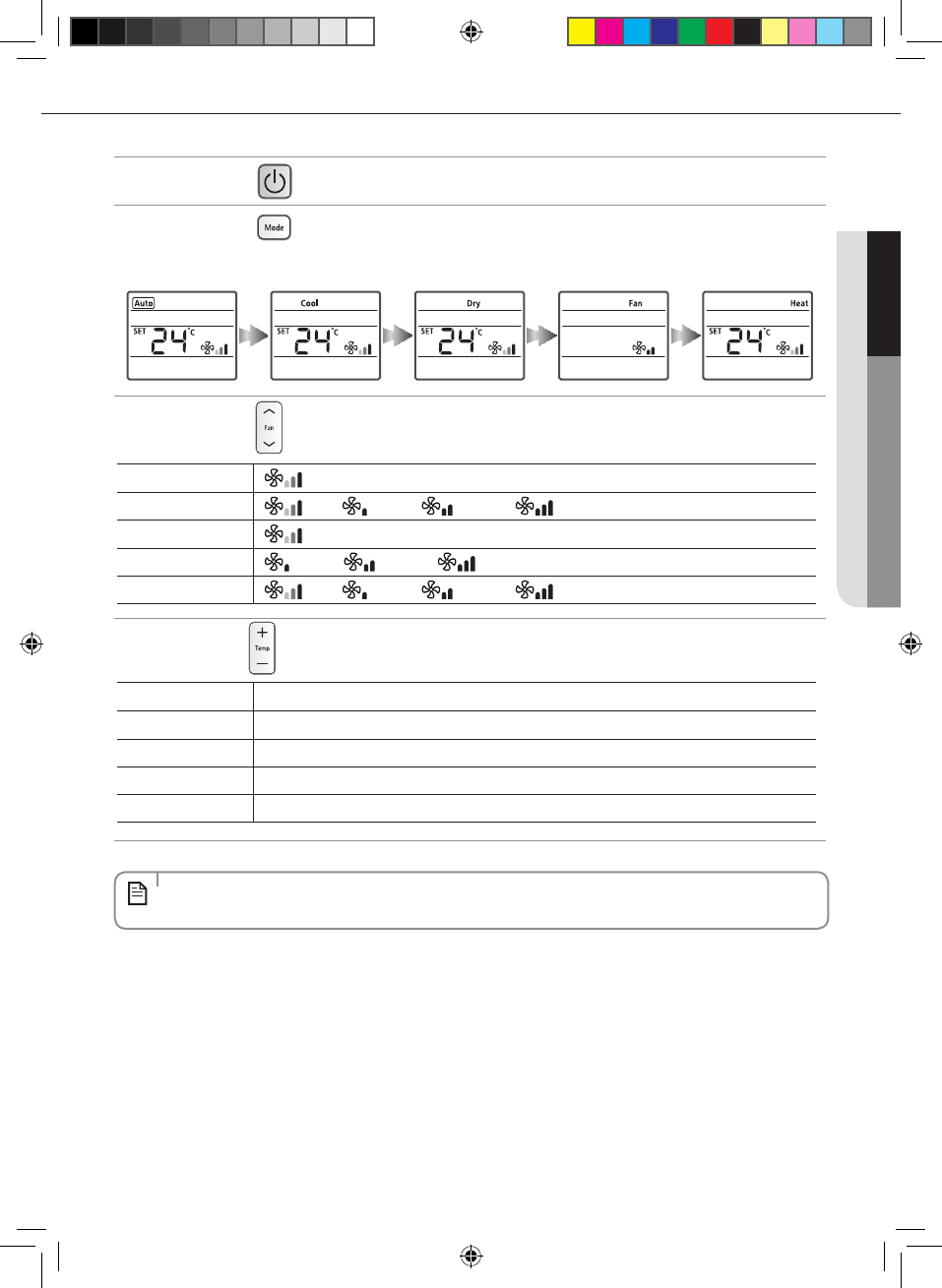 Mode

Auto
SET 24°C

Cool
SET 24°C

Dry
SET 24°C

Fan

Heat
SET 24°C

Fan

Temp